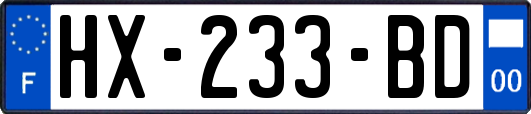 F

HX-233-BD

00